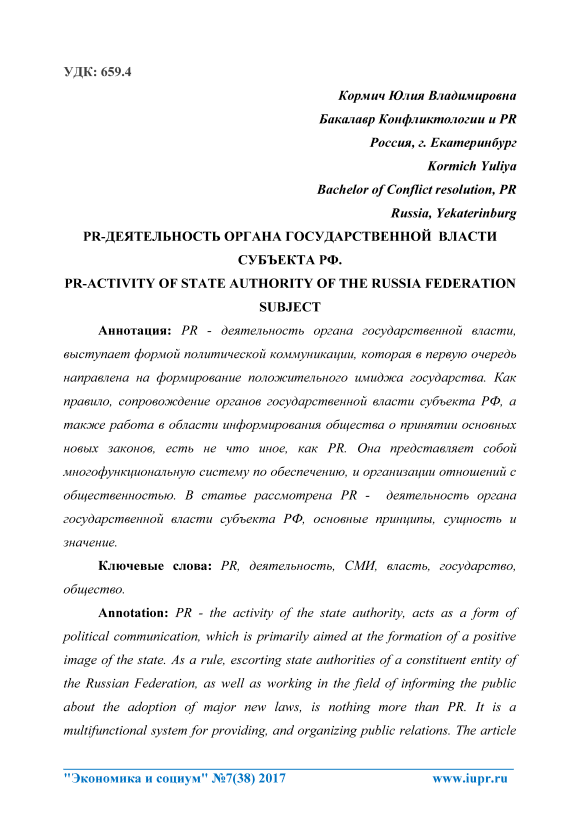 УДК: 659.4

Кормич Юлия Владимировна
Бакалавр Конфликтологии и PR
Россия, г. Екатеринбург
Kormich Yuliya
Bachelor of Conflict resolution, PR
Russia, Yekaterinburg

PR-ДЕЯТЕЛЬНОСТЬ ОРГАНА ГОСУДАРСТВЕННОЙ ВЛАСТИ СУБЪЕКТА РФ.
PR-ACTIVITY OF STATE AUTHORITY OF THE RUSSIA FEDERATION SUBJECT

Аннотация: PR - деятельность органа государственной власти, выступает формой политической коммуникации, которая в первую очередь направлена на формирование положительного имиджа государства. Как правило, сопровождение органов государственной власти субъекта РФ, а также работа в области информирования общества о принятии основных новых законов, есть не что иное, как PR. Она представляет собой многофункциональную систему по обеспечению, и организации отношений с общественностью. В статье рассмотрена PR - деятельность органа государственной власти субъекта РФ, основные принципы, сущность и значение.

Ключевые слова: PR, деятельность, СМИ, власть, государство, общество.

Annotation: PR - the activity of the state authority, acts as a form of political communication, which is primarily aimed at the formation of a positive image of the state. As a rule, escorting state authorities of a constituent entity of the Russian Federation, as well as working in the field of informing the public about the adoption of major new laws, is nothing more than PR. It is a multifunctional system for providing, and organizing public relations. The article

"Экономика и социум" №7(38) 2017 www.iupr.ru